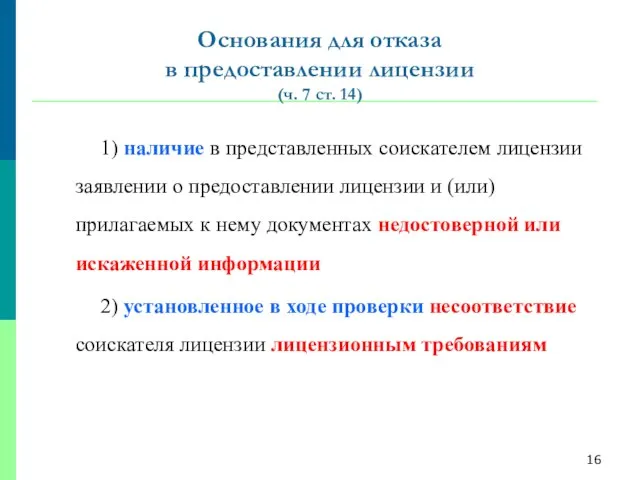 Основания для отказа в предоставлении лицензии
(ч. 7 ст. 14)

1) наличие в представленных соискателем лицензии заявлении о предоставлении лицензии и (или) прилагаемых к нему документах недостоверной или искаженной информации

2) установленное в ходе проверки несоответствие соискателя лицензии лицензионным требованиям

16